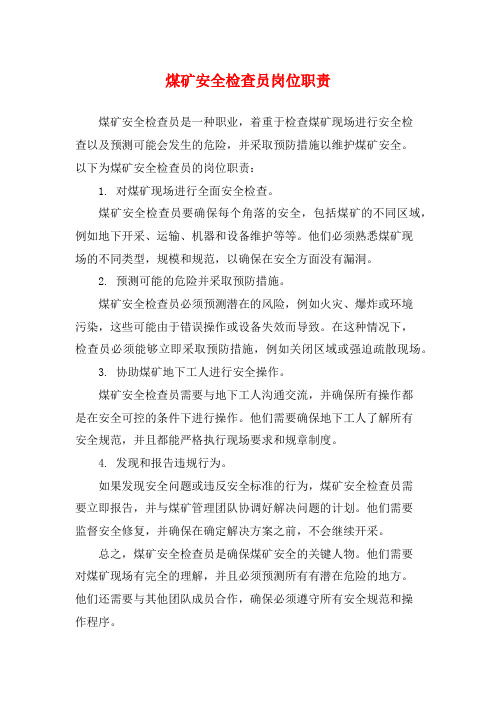 煤矿安全检查员岗位职责

煤矿安全检查员是一种职业，着重于检查煤矿现场进行安全检查以及预测可能会发生的危险，并采取预防措施以维护煤矿安全。以下为煤矿安全检查员的岗位职责：

1. 对煤矿现场进行全面安全检查。

煤矿安全检查员要确保每个角落的安全，包括煤矿的不同区域，例如地下开采、运输、机器和设备维护等等。他们必须熟悉煤矿现场的不同类型，规模和规范，以确保在安全方面没有漏洞。

2. 预测可能的危险并采取预防措施。

煤矿安全检查员必须预测潜在的风险，例如火灾、爆炸或环境污染，这些可能由于错误操作或设备失效而导致。在这种情况下，检查员必须能够立即采取预防措施，例如关闭区域或强迫疏散现场。

3. 协助煤矿地下工人进行安全操作。

煤矿安全检查员需要与地下工人沟通交流，并确保所有操作都是在安全可控的条件下进行操作。他们需要确保地下工人了解所有安全规范，并且都能严格执行现场要求和规章制度。

4. 发现和报告违规行为。

如果发现安全问题或违反安全标准的行为，煤矿安全检查员需要立即报告，并与煤矿管理团队协调好解决问题的计划。他们需要监督安全修复，并确保在确定解决方案之前，不会继续开采。

总之，煤矿安全检查员是确保煤矿安全的关键人物。他们需要对煤矿现场有完全的理解，并且必须预测所有有潜在危险的地方。他们还需要与其他团队成员合作，确保必须遵守所有安全规范和操作程序。